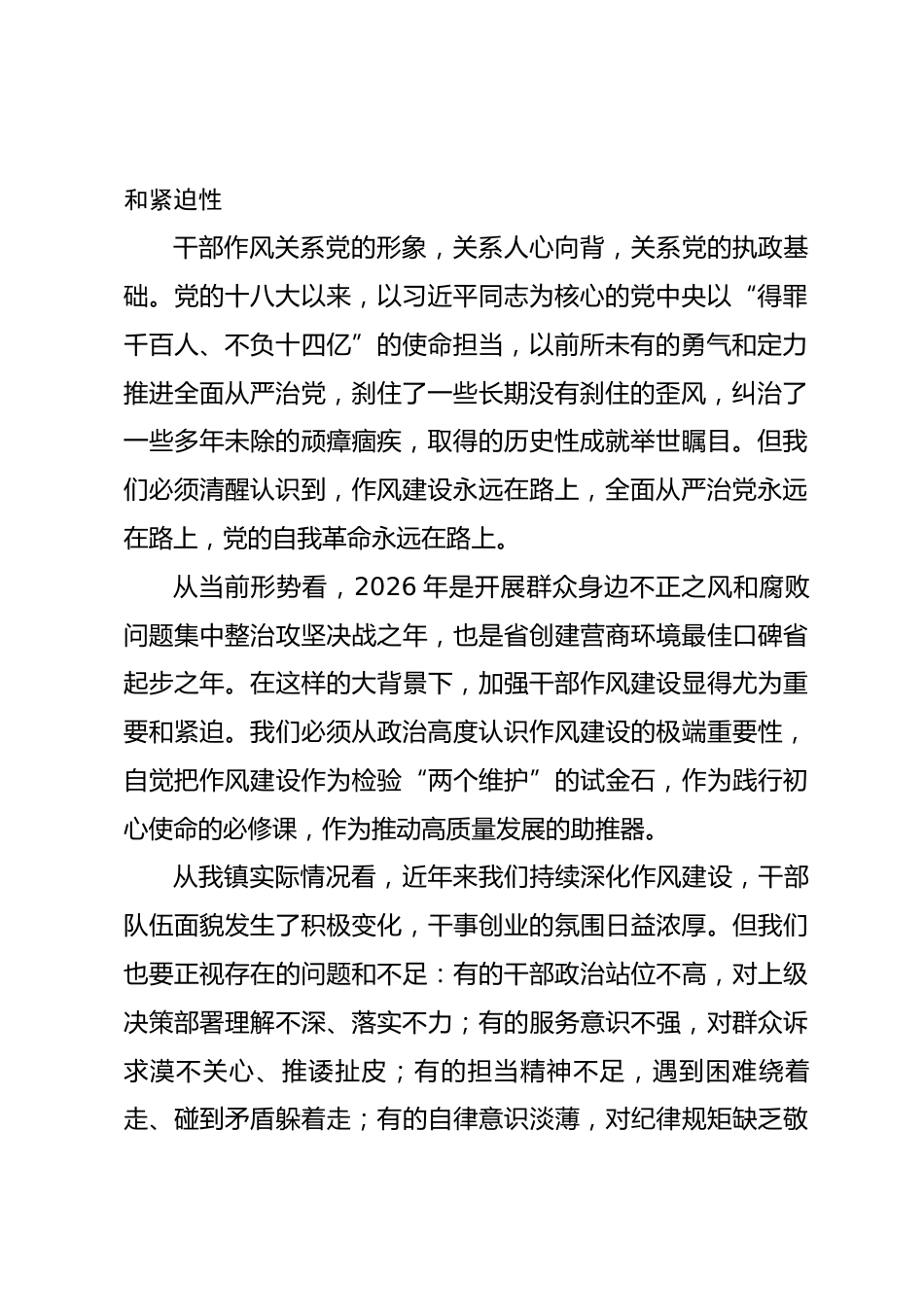 和紧迫性

干部作风关系党的形象，关系人心向背，关系党的执政基础。党的十八大以来，以习近平同志为核心的党中央以“得罪千百人、不负十四亿”的使命担当，以前所未有的勇气和定力推进全面从严治党，刹住了一些长期没有刹住的歪风，纠治了一些多年未除的顽瘴痼疾，取得的历史性成就举世瞩目。但我们必须清醒认识到，作风建设永远在路上，全面从严治党永远在路上，党的自我革命永远在路上。

从当前形势看，2026年是开展群众身边不正之风和腐败问题集中整治攻坚决战之年，也是省创建营商环境最佳口碑省起步之年。在这样的大背景下，加强干部作风建设显得尤为重要和紧迫。我们必须从政治高度认识作风建设的极端重要性，自觉把作风建设作为检验“两个维护”的试金石，作为践行初心使命的必修课，作为推动高质量发展的助推器。

从我镇实际情况看，近年来我们持续深化作风建设，干部队伍面貌发生了积极变化，干事创业的氛围日益浓厚。但我们也要正视存在的问题和不足：有的干部政治站位不高，对上级决策部署理解不深、落实不力；有的服务意识不强，对群众诉求漠不关心、推诿扯皮；有的担当精神不足，遇到困难绕着走、碰到矛盾躲着走；有的自律意识淡薄，对纪律规矩缺乏敬